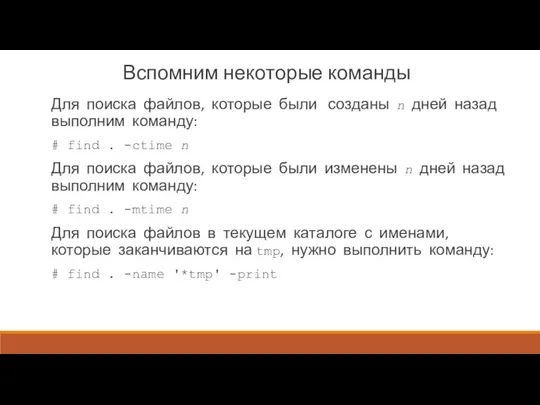 Вспомним некоторые команды

Для поиска файлов, которые были созданы n дней назад выполним команду:

# find . -ctime n

Для поиска файлов, которые были изменены n дней назад выполним команду:

# find . -mtime n

Для поиска файлов в текущем каталоге с именами, которые заканчиваются на tmp, нужно выполнить команду:

# find . -name '*tmp' -print